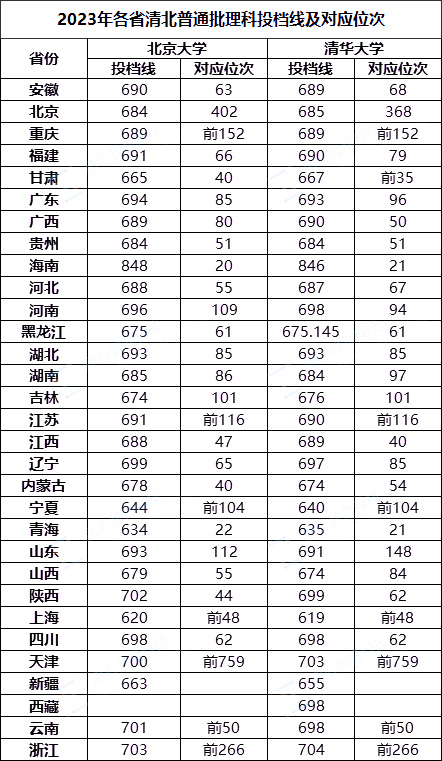 2023年各省清北普通批理科投档线及对应位次

| 省份 | 北京大学 投档线 | 北京大学 对应位次 | 清华大学 投档线 | 清华大学 对应位次 |
|---|---|---|---|---|
| 安徽 | 690 | 63 | 689 | 68 |
| 北京 | 684 | 402 | 685 | 368 |
| 重庆 | 689 | 前152 | 689 | 前152 |
| 福建 | 691 | 66 | 690 | 79 |
| 甘肃 | 665 | 40 | 667 | 前35 |
| 广东 | 694 | 85 | 693 | 96 |
| 广西 | 689 | 80 | 690 | 50 |
| 贵州 | 684 | 51 | 684 | 51 |
| 海南 | 848 | 20 | 846 | 21 |
| 河北 | 688 | 55 | 687 | 67 |
| 河南 | 696 | 109 | 698 | 94 |
| 黑龙江 | 675 | 61 | 675.145 | 61 |
| 湖北 | 693 | 85 | 693 | 85 |
| 湖南 | 685 | 86 | 684 | 97 |
| 吉林 | 674 | 101 | 676 | 101 |
| 江苏 | 691 | 前116 | 690 | 前116 |
| 江西 | 688 | 47 | 689 | 40 |
| 辽宁 | 699 | 65 | 697 | 85 |
| 内蒙古 | 678 | 40 | 674 | 54 |
| 宁夏 | 644 | 前104 | 640 | 前104 |
| 青海 | 634 | 22 | 635 | 21 |
| 山东 | 693 | 112 | 691 | 148 |
| 山西 | 679 | 55 | 674 | 84 |
| 陕西 | 702 | 44 | 699 | 62 |
| 上海 | 620 | 前48 | 619 | 前48 |
| 四川 | 698 | 62 | 698 | 62 |
| 天津 | 700 | 前759 | 703 | 前759 |
| 新疆 | 663 | | 655 | |
| 西藏 | | | 698 | |
| 云南 | 701 | 前50 | 698 | 前50 |
| 浙江 | 703 | 前266 | 704 | 前266 |